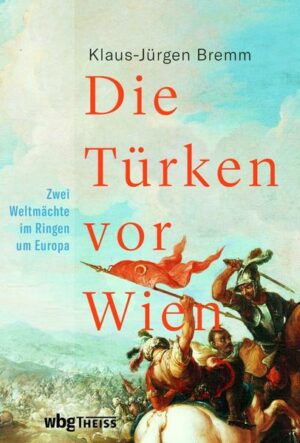 Klaus-Jürgen Bremm

Die Türken vor Wien

Zwei Weltmächte im Ringen um Europa

wbg THEISS